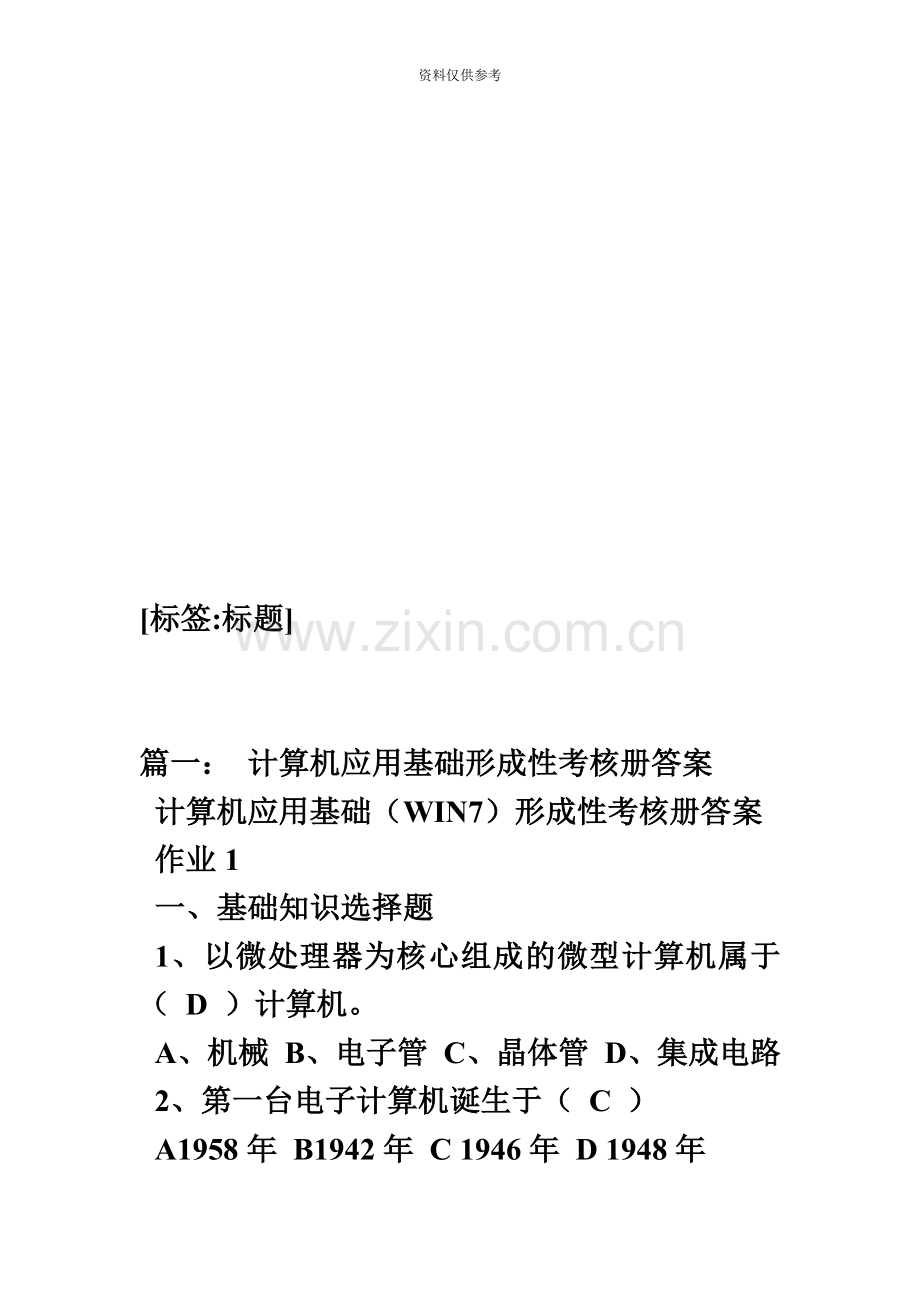 资料仅供参考

[标签:标题]

www.zixin.com.cn

篇一： 计算机应用基础形成性考核册答案
计算机应用基础（WIN7）形成性考核册答案
作业 1
一、基础知识选择题
1、以微处理器为核心组成的微型计算机属于（ D ）计算机。
A、机械 B、电子管 C、晶体管 D、集成电路
2、第一台电子计算机诞生于（ C ）
A1958 年 B1942 年 C 1946 年 D 1948 年